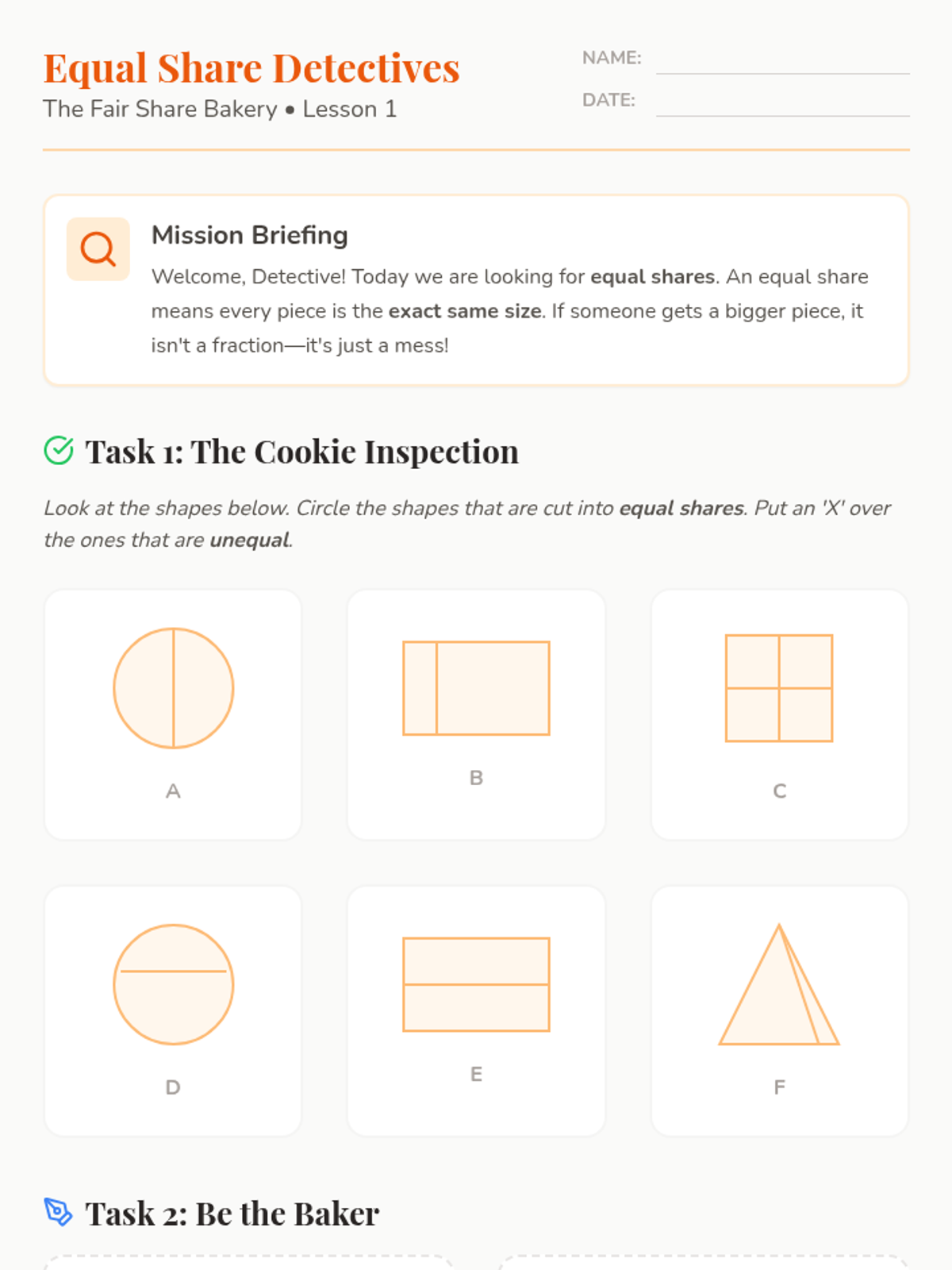 Equal Share Detectives
The Fair Share Bakery • Lesson 1

NAME: ____
DATE: ____

Mission Briefing

Welcome, Detective! Today we are looking for equal shares. An equal share means every piece is the exact same size. If someone gets a bigger piece, it isn't a fraction—it's just a mess!

Task 1: The Cookie Inspection

Look at the shapes below. Circle the shapes that are cut into equal shares. Put an 'X' over the ones that are unequal.

A

B

C

D

E

F

Task 2: Be the Baker